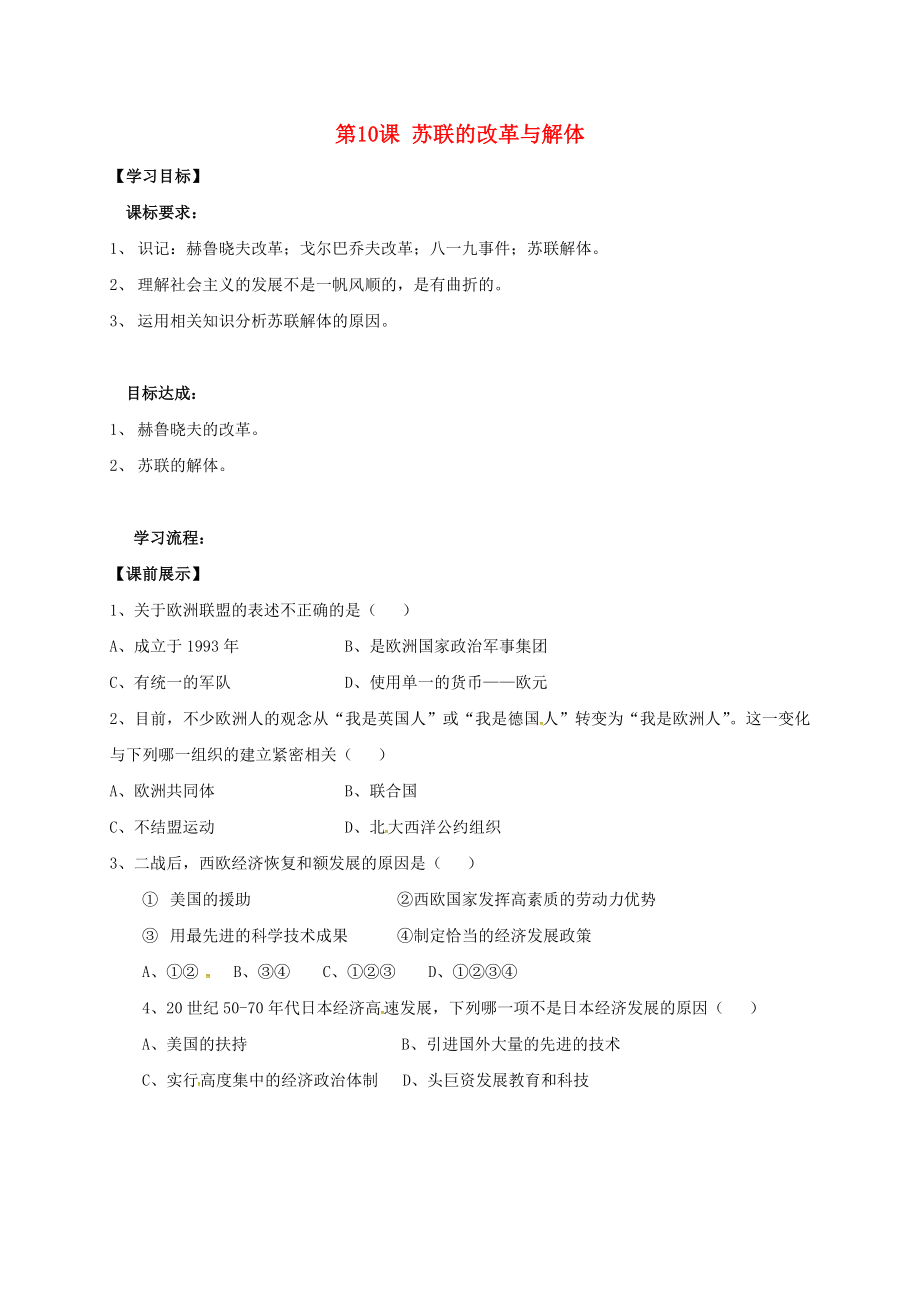 第10课 苏联的改革与解体

【学习目标】

课标要求：

1、 识记：赫鲁晓夫改革；戈尔巴乔夫改革；八一九事件；苏联解体。

2、 理解社会主义的发展不是一帆风顺的，是有曲折的。

3、 运用相关知识分析苏联解体的原因。

目标达成：

1、 赫鲁晓夫的改革。

2、 苏联的解体。

学习流程：

【课前展示】

1、关于欧洲联盟的表述不正确的是（ ）

A、成立于 1993 年 B、是欧洲国家政治军事集团

C、有统一的军队 D、使用单一的货币——欧元

2、目前，不少欧洲人的观念从“我是英国人”或“我是德国人”转变为“我是欧洲人”。这一变化与下列哪一组织的建立紧密相关（ ）

A、欧洲共同体 B、联合国

C、不结盟运动 D、北大西洋公约组织

3、二战后，西欧经济恢复和额发展的原因是（ ）

① 美国的援助 ②西欧国家发挥高素质的劳动力优势

③ 用最先进的科学技术成果 ④制定恰当的经济发展政策

A、①② B、③④ C、①②③ D、①②③④

4、20 世纪 50-70 年代日本经济高速发展，下列哪一项不是日本经济发展的原因（ ）

A、美国的扶持 B、引进国外大量的先进的技术

C、实行高度集中的经济政治体制 D、头巨资发展教育和科技